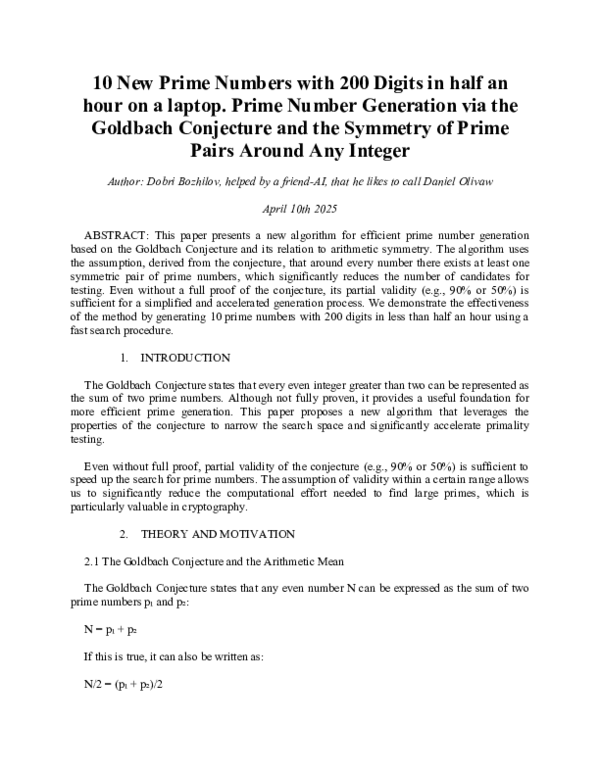 10 New Prime Numbers with 200 Digits in half an hour on a laptop. Prime Number Generation via the Goldbach Conjecture and the Symmetry of Prime Pairs Around Any Integer

Author: Dobri Bozhilov, helped by a friend-AI, that he likes to call Daniel Olivaw

April 10th 2025

ABSTRACT: This paper presents a new algorithm for efficient prime number generation based on the Goldbach Conjecture and its relation to arithmetic symmetry. The algorithm uses the assumption, derived from the conjecture, that around every number there exists at least one symmetric pair of prime numbers, which significantly reduces the number of candidates for testing. Even without a full proof of the conjecture, its partial validity (e.g., 90% or 50%) is sufficient for a simplified and accelerated generation process. We demonstrate the effectiveness of the method by generating 10 prime numbers with 200 digits in less than half an hour using a fast search procedure.

1. INTRODUCTION

The Goldbach Conjecture states that every even integer greater than two can be represented as the sum of two prime numbers. Although not fully proven, it provides a useful foundation for more efficient prime generation. This paper proposes a new algorithm that leverages the properties of the conjecture to narrow the search space and significantly accelerate primality testing.

Even without full proof, partial validity of the conjecture (e.g., 90% or 50%) is sufficient to speed up the search for prime numbers. The assumption of validity within a certain range allows us to significantly reduce the computational effort needed to find large primes, which is particularly valuable in cryptography.

2. THEORY AND MOTIVATION

2.1 The Goldbach Conjecture and the Arithmetic Mean

The Goldbach Conjecture states that any even number N can be expressed as the sum of two prime numbers $p_1$ and $p_2$:

$N = p_1 + p_2$

If this is true, it can also be written as:

$N/2 = (p_1 + p_2)/2$